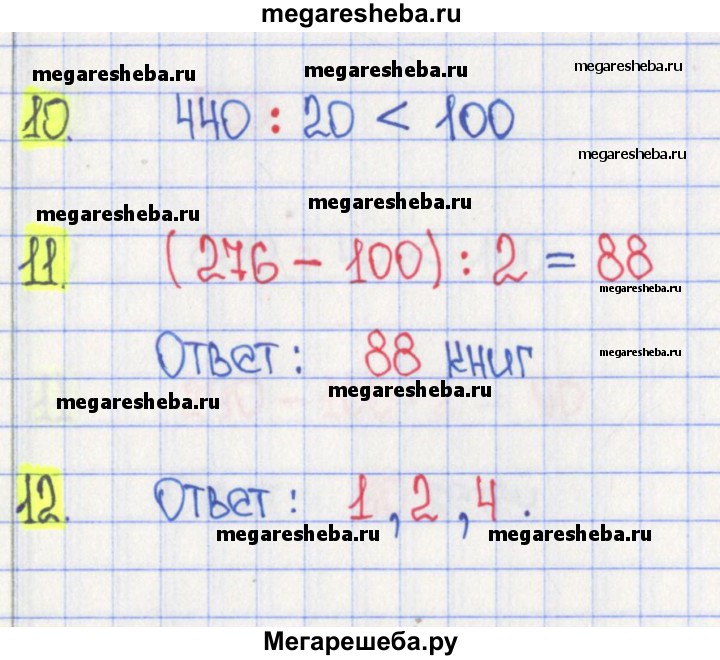 megaresheba.ru

10. $440 : 20 < 100$

11. $(276 - 100) : 2 = 88$

Ответ: 88 книг

12. Ответ: 1, 2, 4.

Мегарешеба.ру

megaresheba.ru